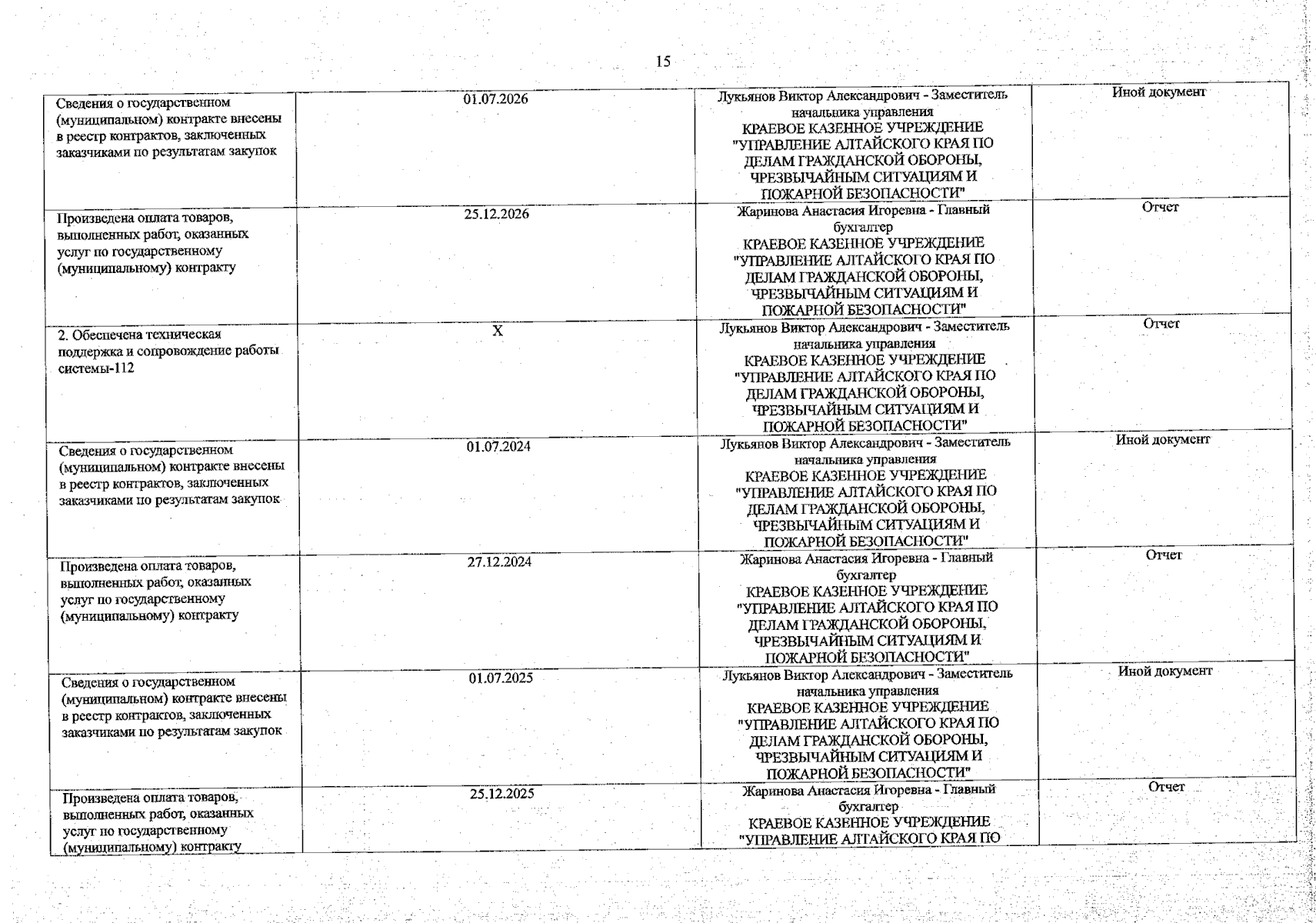 15

| | | | |
|---|---|---|---|
| Сведения о государственном (муниципальном) контракте внесены в реестр контрактов, заключенных заказчиками по результатам закупок | 01.07.2026 | Лукьянов Виктор Александрович - Заместитель начальника управления КРАЕВОЕ КАЗЕННОЕ УЧРЕЖДЕНИЕ "УПРАВЛЕНИЕ АЛТАЙСКОГО КРАЯ ПО ДЕЛАМ ГРАЖДАНСКОЙ ОБОРОНЫ, ЧРЕЗВЫЧАЙНЫМ СИТУАЦИЯМ И ПОЖАРНОЙ БЕЗОПАСНОСТИ" | Иной документ |
| Произведена оплата товаров, выполненных работ, оказанных услуг по государственному (муниципальному) контракту | 25.12.2026 | Жаринова Анастасия Игоревна - Главный бухгалтер КРАЕВОЕ КАЗЕННОЕ УЧРЕЖДЕНИЕ "УПРАВЛЕНИЕ АЛТАЙСКОГО КРАЯ ПО ДЕЛАМ ГРАЖДАНСКОЙ ОБОРОНЫ, ЧРЕЗВЫЧАЙНЫМ СИТУАЦИЯМ И ПОЖАРНОЙ БЕЗОПАСНОСТИ" | Отчет |
| 2. Обеспечена техническая поддержка и сопровождение работы системы-112 | X | Лукьянов Виктор Александрович - Заместитель начальника управления КРАЕВОЕ КАЗЕННОЕ УЧРЕЖДЕНИЕ "УПРАВЛЕНИЕ АЛТАЙСКОГО КРАЯ ПО ДЕЛАМ ГРАЖДАНСКОЙ ОБОРОНЫ, ЧРЕЗВЫЧАЙНЫМ СИТУАЦИЯМ И ПОЖАРНОЙ БЕЗОПАСНОСТИ" | Отчет |
| Сведения о государственном (муниципальном) контракте внесены в реестр контрактов, заключенных заказчиками по результатам закупок | 01.07.2024 | Лукьянов Виктор Александрович - Заместитель начальника управления КРАЕВОЕ КАЗЕННОЕ УЧРЕЖДЕНИЕ "УПРАВЛЕНИЕ АЛТАЙСКОГО КРАЯ ПО ДЕЛАМ ГРАЖДАНСКОЙ ОБОРОНЫ, ЧРЕЗВЫЧАЙНЫМ СИТУАЦИЯМ И ПОЖАРНОЙ БЕЗОПАСНОСТИ" | Иной документ |
| Произведена оплата товаров, выполненных работ, оказанных услуг по государственному (муниципальному) контракту | 27.12.2024 | Жаринова Анастасия Игоревна - Главный бухгалтер КРАЕВОЕ КАЗЕННОЕ УЧРЕЖДЕНИЕ "УПРАВЛЕНИЕ АЛТАЙСКОГО КРАЯ ПО ДЕЛАМ ГРАЖДАНСКОЙ ОБОРОНЫ, ЧРЕЗВЫЧАЙНЫМ СИТУАЦИЯМ И ПОЖАРНОЙ БЕЗОПАСНОСТИ" | Отчет |
| Сведения о государственном (муниципальном) контракте внесены в реестр контрактов, заключенных заказчиками по результатам закупок | 01.07.2025 | Лукьянов Виктор Александрович - Заместитель начальника управления КРАЕВОЕ КАЗЕННОЕ УЧРЕЖДЕНИЕ "УПРАВЛЕНИЕ АЛТАЙСКОГО КРАЯ ПО ДЕЛАМ ГРАЖДАНСКОЙ ОБОРОНЫ, ЧРЕЗВЫЧАЙНЫМ СИТУАЦИЯМ И ПОЖАРНОЙ БЕЗОПАСНОСТИ" | Иной документ |
| Произведена оплата товаров, выполненных работ, оказанных услуг по государственному (муниципальному) контракту | 25.12.2025 | Жаринова Анастасия Игоревна - Главный бухгалтер КРАЕВОЕ КАЗЕННОЕ УЧРЕЖДЕНИЕ "УПРАВЛЕНИЕ АЛТАЙСКОГО КРАЯ ПО | Отчет |